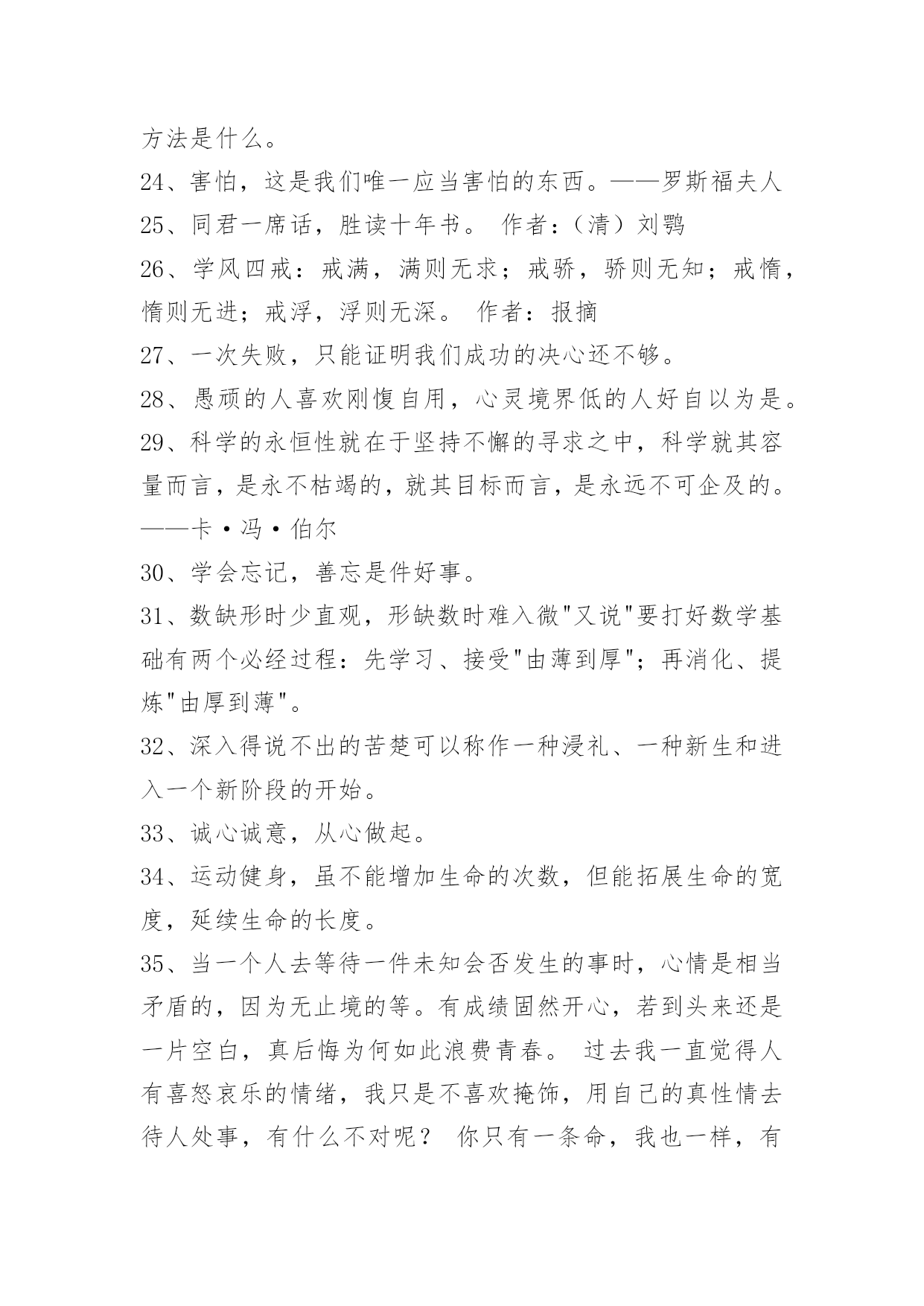 方法是什么。

24、害怕，这是我们唯一应当害怕的东西。——罗斯福夫人

25、同君一席话，胜读十年书。 作者：（清）刘鹗

26、学风四戒：戒满，满则无求；戒骄，骄则无知；戒惰，惰则无进；戒浮，浮则无深。 作者：报摘

27、一次失败，只能证明我们成功的决心还不够。

28、愚顽的人喜欢刚愎自用，心灵境界低的人好自以为是。

29、科学的永恒性就在于坚持不懈的寻求之中，科学就其容量而言，是永不枯竭的，就其目标而言，是永远不可企及的。——卡·冯·伯尔

30、学会忘记，善忘是件好事。

31、数缺形时少直观，形缺数时难入微"又说"要打好数学基础有两个必经过程：先学习、接受"由薄到厚"；再消化、提炼"由厚到薄"。

32、深入得说不出的苦楚可以称作一种浸礼、一种新生和进入一个新阶段的开始。

33、诚心诚意，从心做起。

34、运动健身，虽不能增加生命的次数，但能拓展生命的宽度，延续生命的长度。

35、当一个人去等待一件未知会否发生的事时，心情是相当矛盾的，因为无止境的等。有成绩固然开心，若到头来还是一片空白，真后悔为何如此浪费青春。 过去我一直觉得人有喜怒哀乐的情绪，我只是不喜欢掩饰，用自己的真性情去待人处事，有什么不对呢？ 你只有一条命，我也一样，有